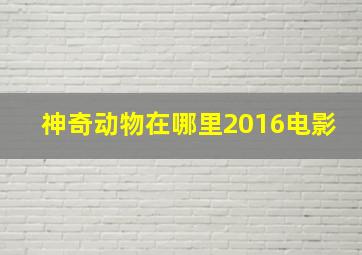 神奇动物在哪里2016电影